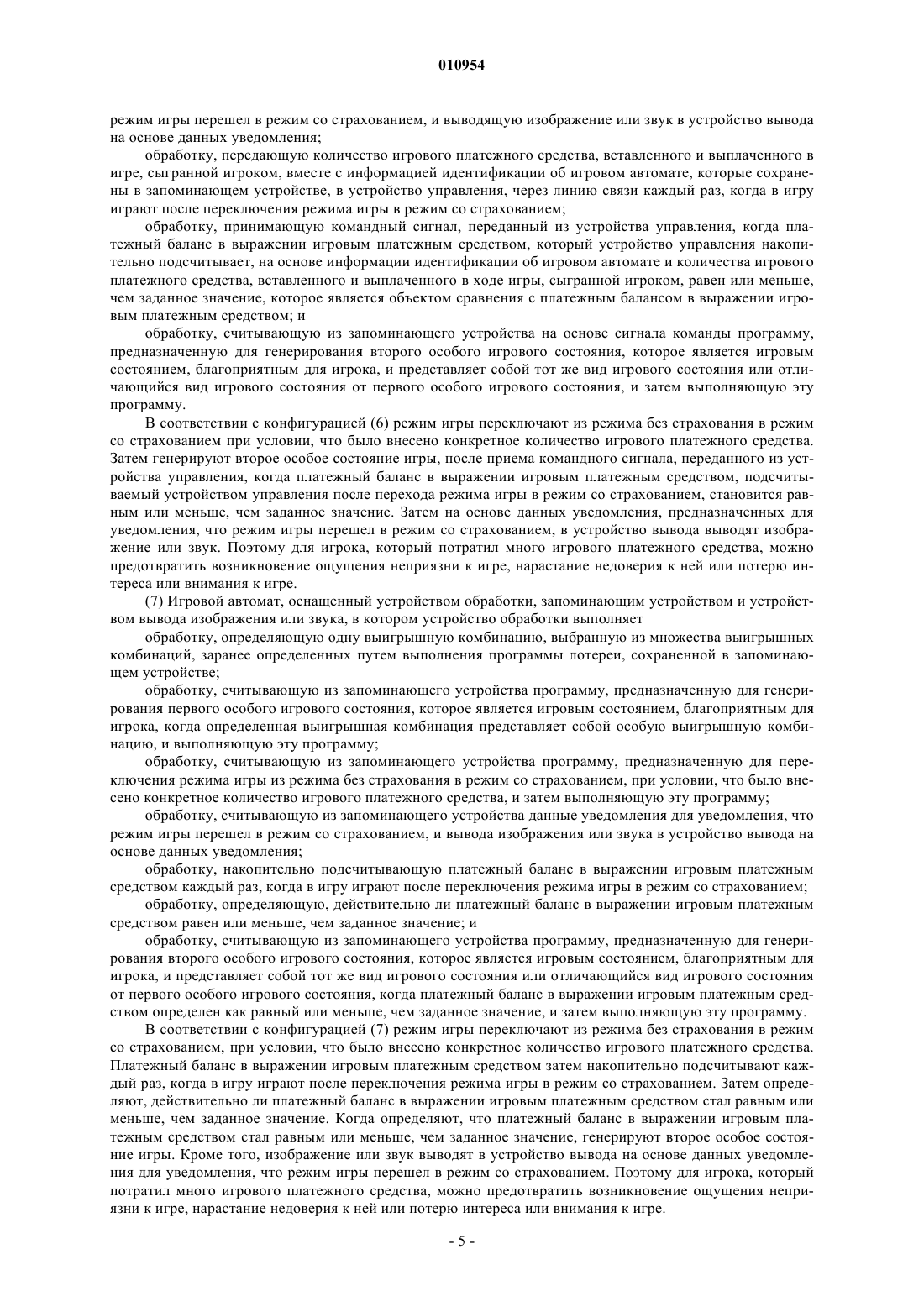 010954

режим игры перешел в режим со страхованием, и выводящую изображение или звук в устройство вывода на основе данных уведомления;

обработку, передающую количество игрового платежного средства, вставленного и выплаченного в игре, сыгранной игроком, вместе с информацией идентификации об игровом автомате, которые сохранены в запоминающем устройстве, в устройство управления, через линию связи каждый раз, когда в игру играют после переключения режима игры в режим со страхованием;

обработку, принимающую командный сигнал, переданный из устройства управления, когда платежный баланс в выражении игровым платежным средством, который устройство управления накопительно подсчитывает, на основе информации идентификации об игровом автомате и количества игрового платежного средства, вставленного и выплаченного в ходе игры, сыгранной игроком, равен или меньше, чем заданное значение, которое является объектом сравнения с платежным балансом в выражении игровым платежным средством; и

обработку, считывающую из запоминающего устройства на основе сигнала команды программу, предназначенную для генерирования второго особого игрового состояния, которое является игровым состоянием, благоприятным для игрока, и представляет собой тот же вид игрового состояния или отличающийся вид игрового состояния от первого особого игрового состояния, и затем выполняющую эту программу.

В соответствии с конфигурацией (6) режим игры переключают из режима без страхования в режим со страхованием при условии, что было внесено конкретное количество игрового платежного средства. Затем генерируют второе особое состояние игры, после приема командного сигнала, переданного из устройства управления, когда платежный баланс в выражении игровым платежным средством, подсчитываемый устройством управления после перехода режима игры в режим со страхованием, становится равным или меньше, чем заданное значение. Затем на основе данных уведомления, предназначенных для уведомления, что режим игры перешел в режим со страхованием, в устройство вывода выводят изображение или звук. Поэтому для игрока, который потратил много игрового платежного средства, можно предотвратить возникновение ощущения неприязни к игре, нарастание недоверия к ней или потерю интереса или внимания к игре.

(7) Игровой автомат, оснащенный устройством обработки, запоминающим устройством и устройством вывода изображения или звука, в котором устройство обработки выполняет

обработку, определяющую одну выигрышную комбинацию, выбранную из множества выигрышных комбинаций, заранее определенных путем выполнения программы лотереи, сохраненной в запоминающем устройстве;

обработку, считывающую из запоминающего устройства программу, предназначенную для генерирования первого особого игрового состояния, которое является игровым состоянием, благоприятным для игрока, когда определенная выигрышная комбинация представляет собой особую выигрышную комбинацию, и выполняющую эту программу;

обработку, считывающую из запоминающего устройства программу, предназначенную для переключения режима игры из режима без страхования в режим со страхованием, при условии, что было внесено конкретное количество игрового платежного средства, и затем выполняющую эту программу;

обработку, считывающую из запоминающего устройства данные уведомления для уведомления, что режим игры перешел в режим со страхованием, и вывода изображения или звука в устройство вывода на основе данных уведомления;

обработку, накопительно подсчитывающую платежный баланс в выражении игровым платежным средством каждый раз, когда в игру играют после переключения режима игры в режим со страхованием;

обработку, определяющую, действительно ли платежный баланс в выражении игровым платежным средством равен или меньше, чем заданное значение; и

обработку, считывающую из запоминающего устройства программу, предназначенную для генерирования второго особого игрового состояния, которое является игровым состоянием, благоприятным для игрока, и представляет собой тот же вид игрового состояния или отличающийся вид игрового состояния от первого особого игрового состояния, когда платежный баланс в выражении игровым платежным средством определен как равный или меньше, чем заданное значение, и затем выполняющую эту программу.

В соответствии с конфигурацией (7) режим игры переключают из режима без страхования в режим со страхованием, при условии, что было внесено конкретное количество игрового платежного средства. Платежный баланс в выражении игровым платежным средством затем накопительно подсчитывают каждый раз, когда в игру играют после переключения режима игры в режим со страхованием. Затем определяют, действительно ли платежный баланс в выражении игровым платежным средством стал равным или меньше, чем заданное значение. Когда определяют, что платежный баланс в выражении игровым платежным средством стал равным или меньше, чем заданное значение, генерируют второе особое состояние игры. Кроме того, изображение или звук выводят в устройство вывода на основе данных уведомления для уведомления, что режим игры перешел в режим со страхованием. Поэтому для игрока, который потратил много игрового платежного средства, можно предотвратить возникновение ощущения неприязни к игре, нарастание недоверия к ней или потерю интереса или внимания к игре.

- 5 -